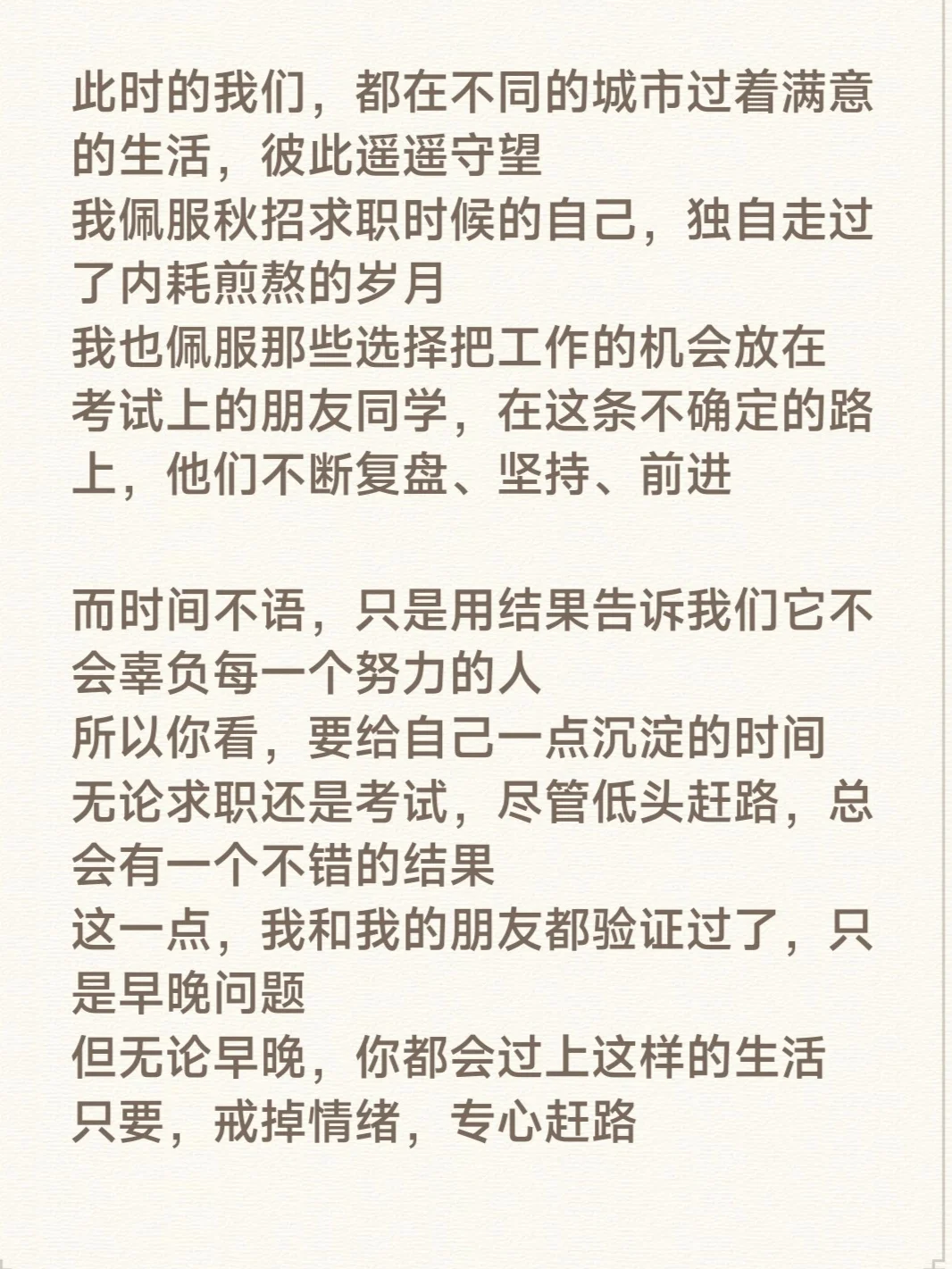 此时的我们，都在不同的城市过着满意的生活，彼此遥遥守望
我佩服秋招求职时候的自己，独自走过了内耗煎熬的岁月
我也佩服那些选择把工作的机会放在考试上的朋友同学，在这条不确定的路上，他们不断复盘、坚持、前进

而时间不语，只是用结果告诉我们它不会辜负每一个努力的人
所以你看，要给自己一点沉淀的时间
无论求职还是考试，尽管低头赶路，总会有一个不错的结果
这一点，我和我的朋友都验证过了，只是早晚问题
但无论早晚，你都会过上这样的生活
只要，戒掉情绪，专心赶路